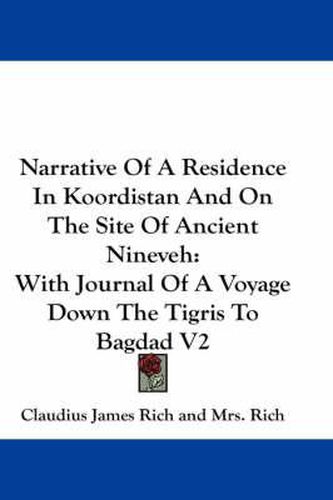 Narrative Of A Residence In Koordistan And On The Site Of Ancient Nineveh: With Journal Of A Voyage Down The Tigris To Bagdad V2

Claudius James Rich and Mrs. Rich